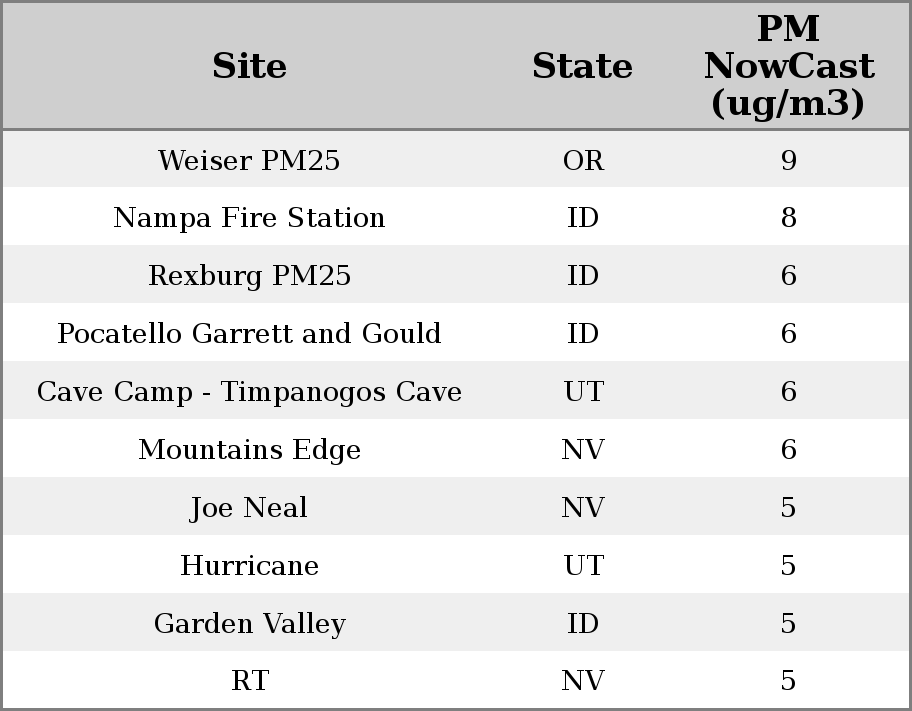 | Site | State | PM NowCast (ug/m3) |
|---|---|---|
| Weiser PM25 | OR | 9 |
| Nampa Fire Station | ID | 8 |
| Rexburg PM25 | ID | 6 |
| Pocatello Garrett and Gould | ID | 6 |
| Cave Camp - Timpanogos Cave | UT | 6 |
| Mountains Edge | NV | 6 |
| Joe Neal | NV | 5 |
| Hurricane | UT | 5 |
| Garden Valley | ID | 5 |
| RT | NV | 5 |